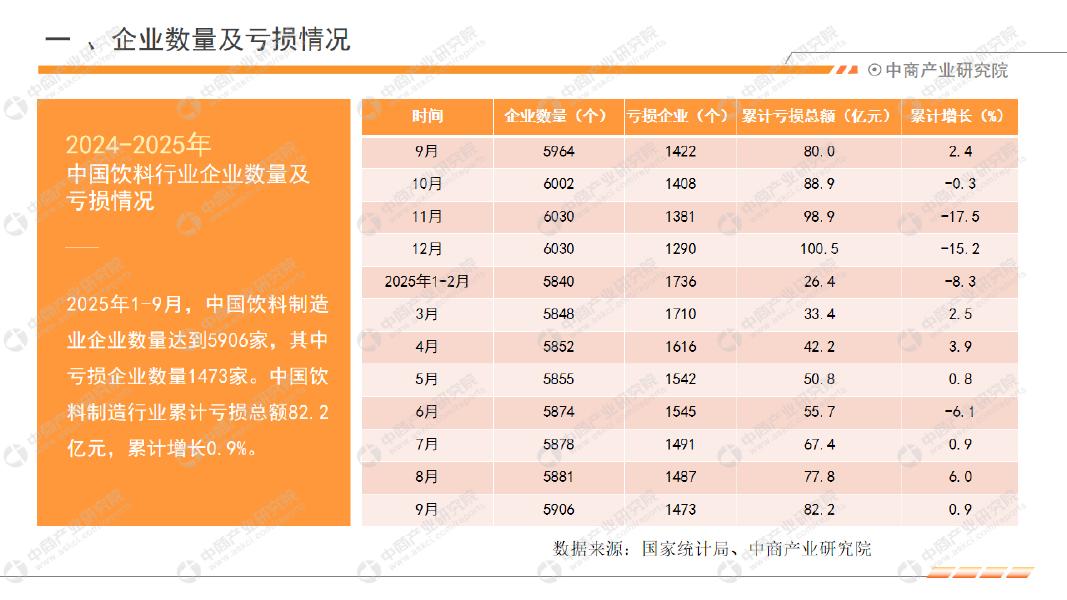 一 、企业数量及亏损情况

中商产业研究院

2024-2025年
中国饮料行业企业数量及亏损情况

2025年1-9月，中国饮料制造业企业数量达到5906家，其中亏损企业数量1473家。中国饮料制造行业累计亏损总额82.2亿元，累计增长0.9%。

| 时间 | 企业数量（个） | 亏损企业（个） | 累计亏损总额（亿元） | 累计增长（%） |
|---|---|---|---|---|
| 9月 | 5964 | 1422 | 80.0 | 2.4 |
| 10月 | 6002 | 1408 | 88.9 | -0.3 |
| 11月 | 6030 | 1381 | 98.9 | -17.5 |
| 12月 | 6030 | 1290 | 100.5 | -15.2 |
| 2025年1-2月 | 5840 | 1736 | 26.4 | -8.3 |
| 3月 | 5848 | 1710 | 33.4 | 2.5 |
| 4月 | 5852 | 1616 | 42.2 | 3.9 |
| 5月 | 5855 | 1542 | 50.8 | 0.8 |
| 6月 | 5874 | 1545 | 55.7 | -6.1 |
| 7月 | 5878 | 1491 | 67.4 | 0.9 |
| 8月 | 5881 | 1487 | 77.8 | 6.0 |
| 9月 | 5906 | 1473 | 82.2 | 0.9 |

数据来源：国家统计局、中商产业研究院